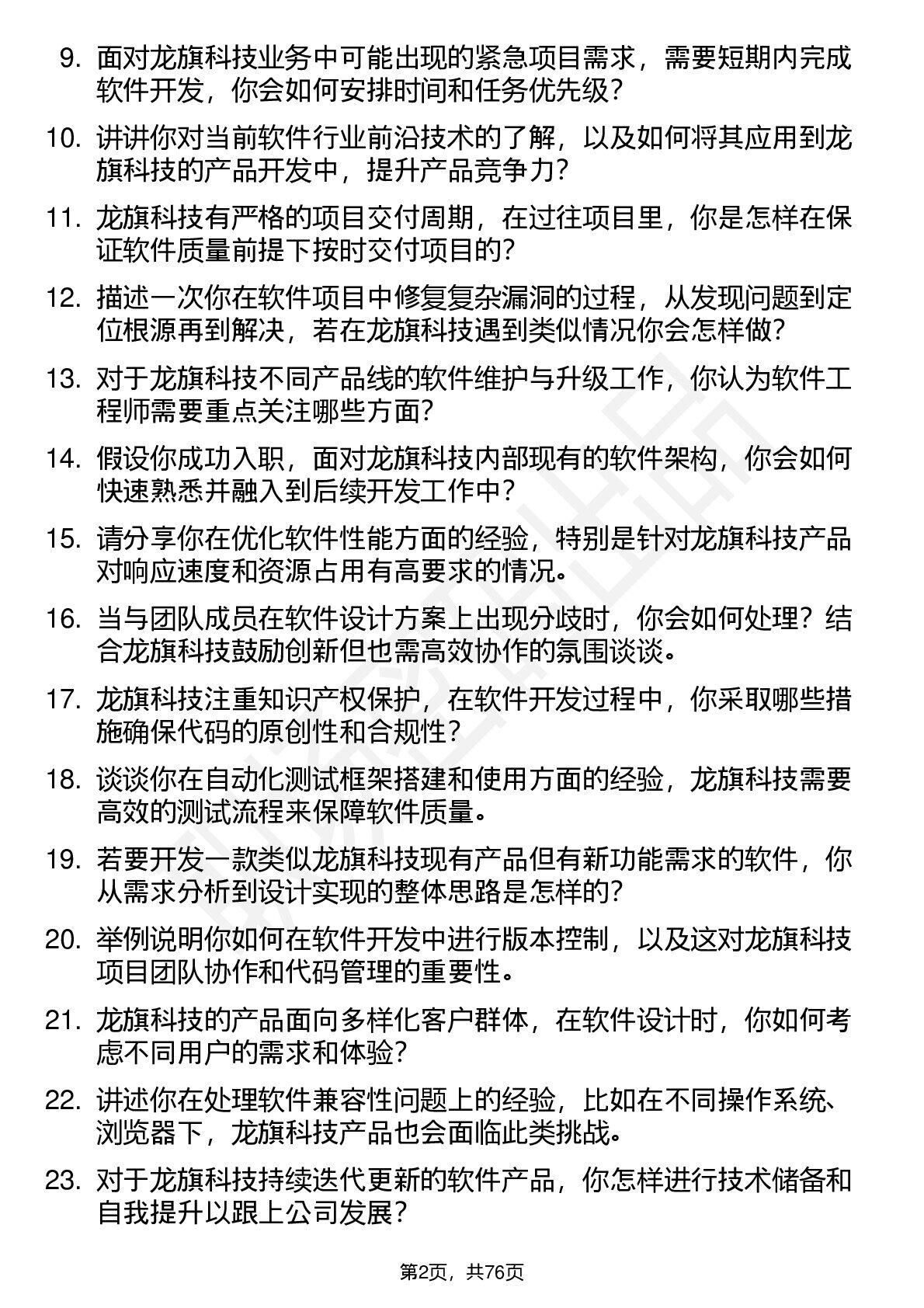 9. 面对龙旗科技业务中可能出现的紧急项目需求，需要短期内完成软件开发，你会如何安排时间和任务优先级？

10. 讲讲你对当前软件行业前沿技术的了解，以及如何将其应用到龙旗科技的产品开发中，提升产品竞争力？

11. 龙旗科技有严格的项目交付周期，在过往项目里，你是怎样在保证软件质量前提下按时交付项目的？

12. 描述一次你在软件项目中修复复杂漏洞的过程，从发现问题到定位根源再到解决，若在龙旗科技遇到类似情况你会怎样做？

13. 对于龙旗科技不同产品线的软件维护与升级工作，你认为软件工程师需要重点关注哪些方面？

14. 假设你成功入职，面对龙旗科技内部现有的软件架构，你会如何快速熟悉并融入到后续开发工作中？

15. 请分享你在优化软件性能方面的经验，特别是针对龙旗科技产品对响应速度和资源占用有高要求的情况。

16. 当与团队成员在软件设计方案上出现分歧时，你会如何处理？结合龙旗科技鼓励创新但也需高效协作的氛围谈谈。

17. 龙旗科技注重知识产权保护，在软件开发过程中，你采取哪些措施确保代码的原创性和合规性？

18. 谈谈你在自动化测试框架搭建和使用方面的经验，龙旗科技需要高效的测试流程来保障软件质量。

19. 若要开发一款类似龙旗科技现有产品但有新功能需求的软件，你从需求分析到设计实现的整体思路是怎样的？

20. 举例说明你如何在软件开发中进行版本控制，以及这对龙旗科技项目团队协作和代码管理的重要性。

21. 龙旗科技的产品面向多样化客户群体，在软件设计时，你如何考虑不同用户的需求和体验？

22. 讲述你在处理软件兼容性问题上的经验，比如在不同操作系统、浏览器下，龙旗科技产品也会面临此类挑战。

23. 对于龙旗科技持续迭代更新的软件产品，你怎样进行技术储备和自我提升以跟上公司发展？

第2页，共76页